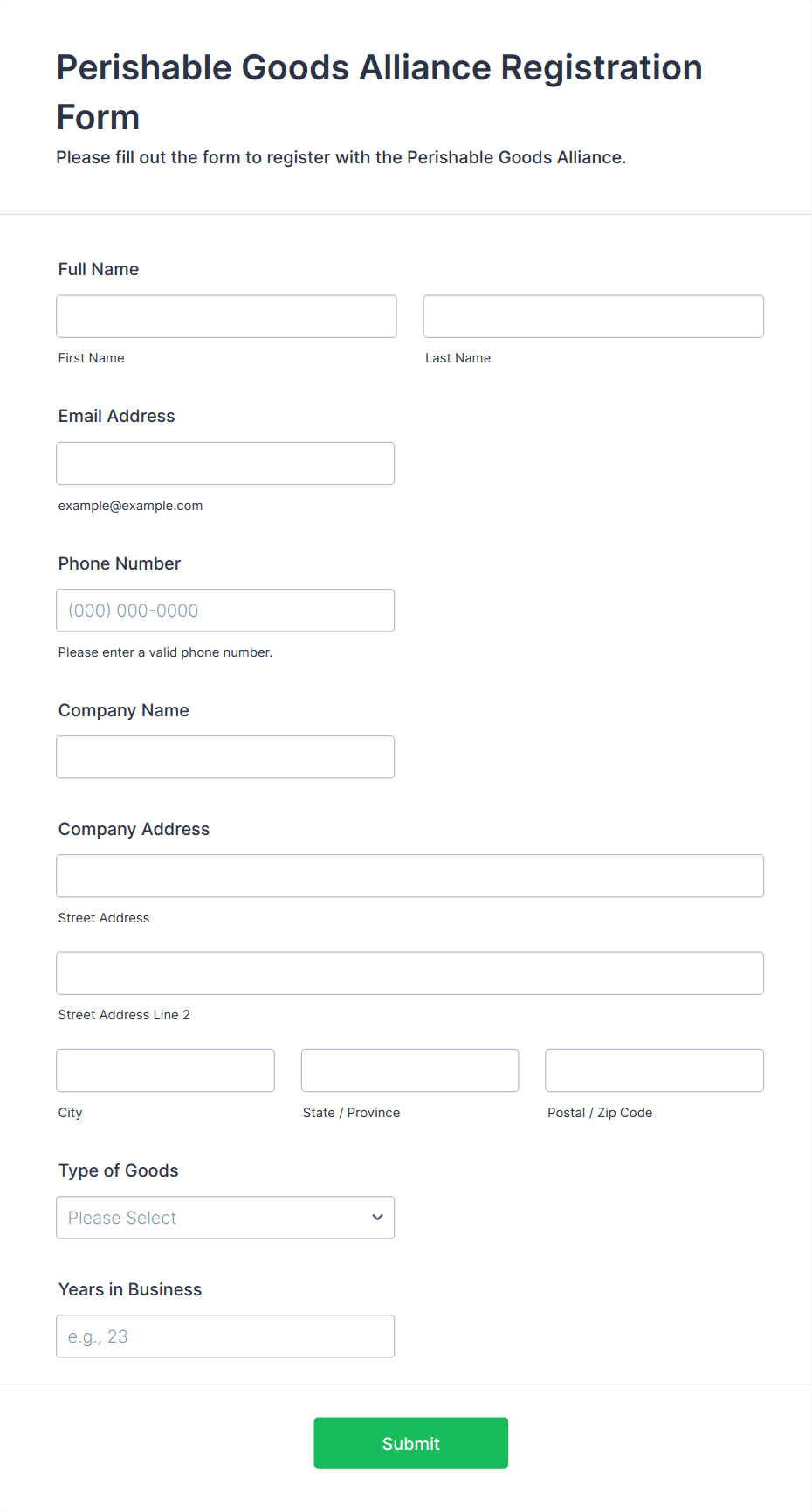 Perishable Goods Alliance Registration Form

Please fill out the form to register with the Perishable Goods Alliance.

Full Name

First Name

Last Name

Email Address

example@example.com

Phone Number

(000) 000-0000

Please enter a valid phone number.

Company Name

Company Address

Street Address

Street Address Line 2

City

State / Province

Postal / Zip Code

Type of Goods

Please Select

Years in Business

e.g., 23

Submit